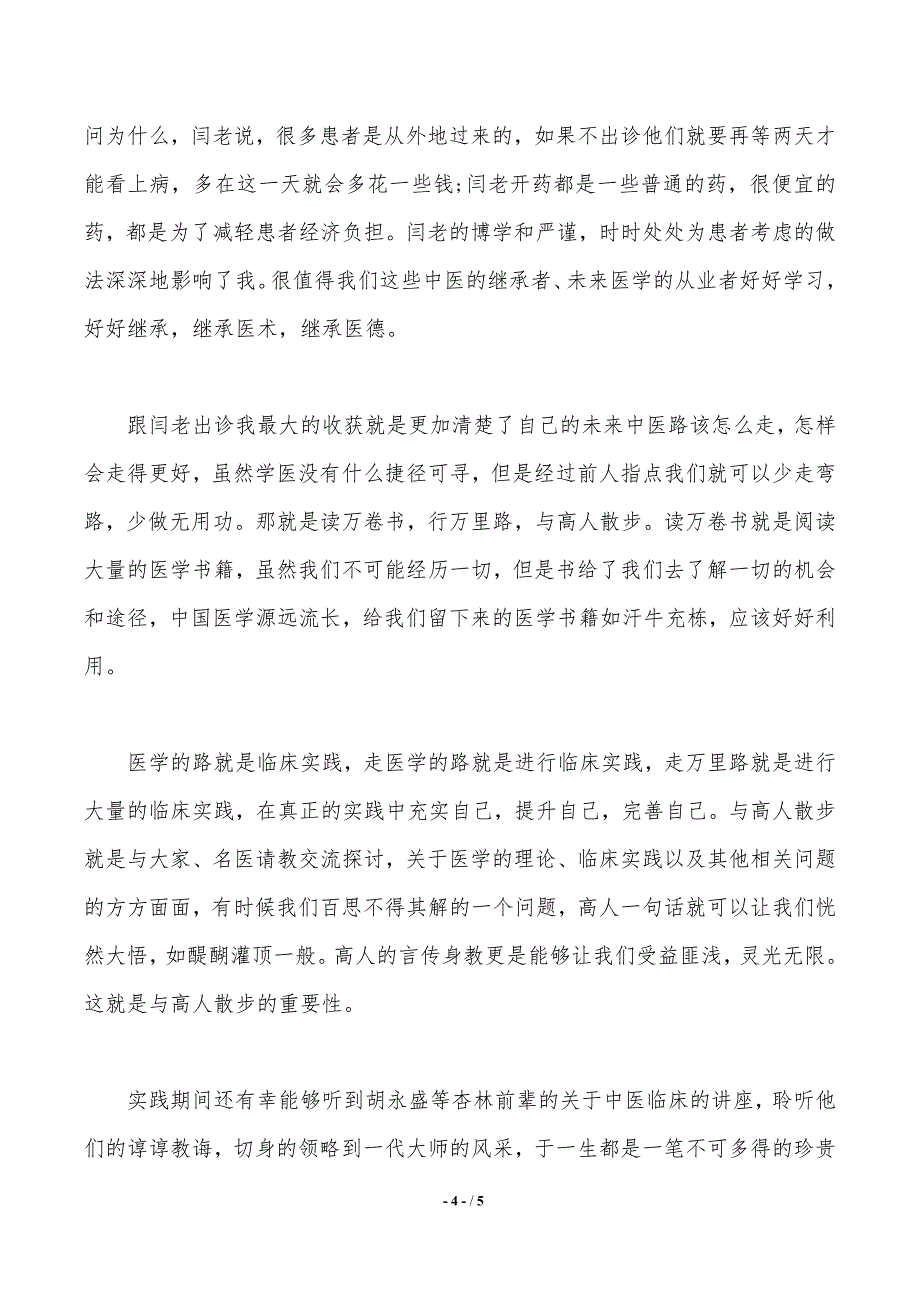 问为什么，闫老说，很多患者是从外地过来的，如果不出诊他们就要再等两天才能看上病，多在这一天就会多花一些钱;闫老开药都是一些普通的药，很便宜的药，都是为了减轻患者经济负担。闫老的博学和严谨，时时处处为患者考虑的做法深深地影响了我。很值得我们这些中医的继承者、未来医学的从业者好好学习，好好继承，继承医术，继承医德。

跟闫老出诊我最大的收获就是更加清楚了自己的未来中医路该怎么走，怎样会走得更好，虽然学医没有什么捷径可寻，但是经过前人指点我们就可以少走弯路，少做无用功。那就是读万卷书，行万里路，与高人散步。读万卷书就是阅读大量的医学书籍，虽然我们不可能经历一切，但是书给了我们去了解一切的机会和途径，中国医学源远流长，给我们留下来的医学书籍如汗牛充栋，应该好好利用。

医学的路就是临床实践，走医学的路就是进行临床实践，走万里路就是进行大量的临床实践，在真正的实践中充实自己，提升自己，完善自己。与高人散步就是与大家、名医请教交流探讨，关于医学的理论、临床实践以及其他相关问题的方方面面，有时候我们百思不得其解的一个问题，高人一句话就可以让我们恍然大悟，如醍醐灌顶一般。高人的言传身教更是能够让我们受益匪浅，灵光无限。这就是与高人散步的重要性。

实践期间还有幸能够听到胡永盛等杏林前辈的关于中医临床的讲座，聆听他们的谆谆教诲，切身的领略到一代大师的风采，于一生都是一笔不可多得的珍贵

- 4 - / 5